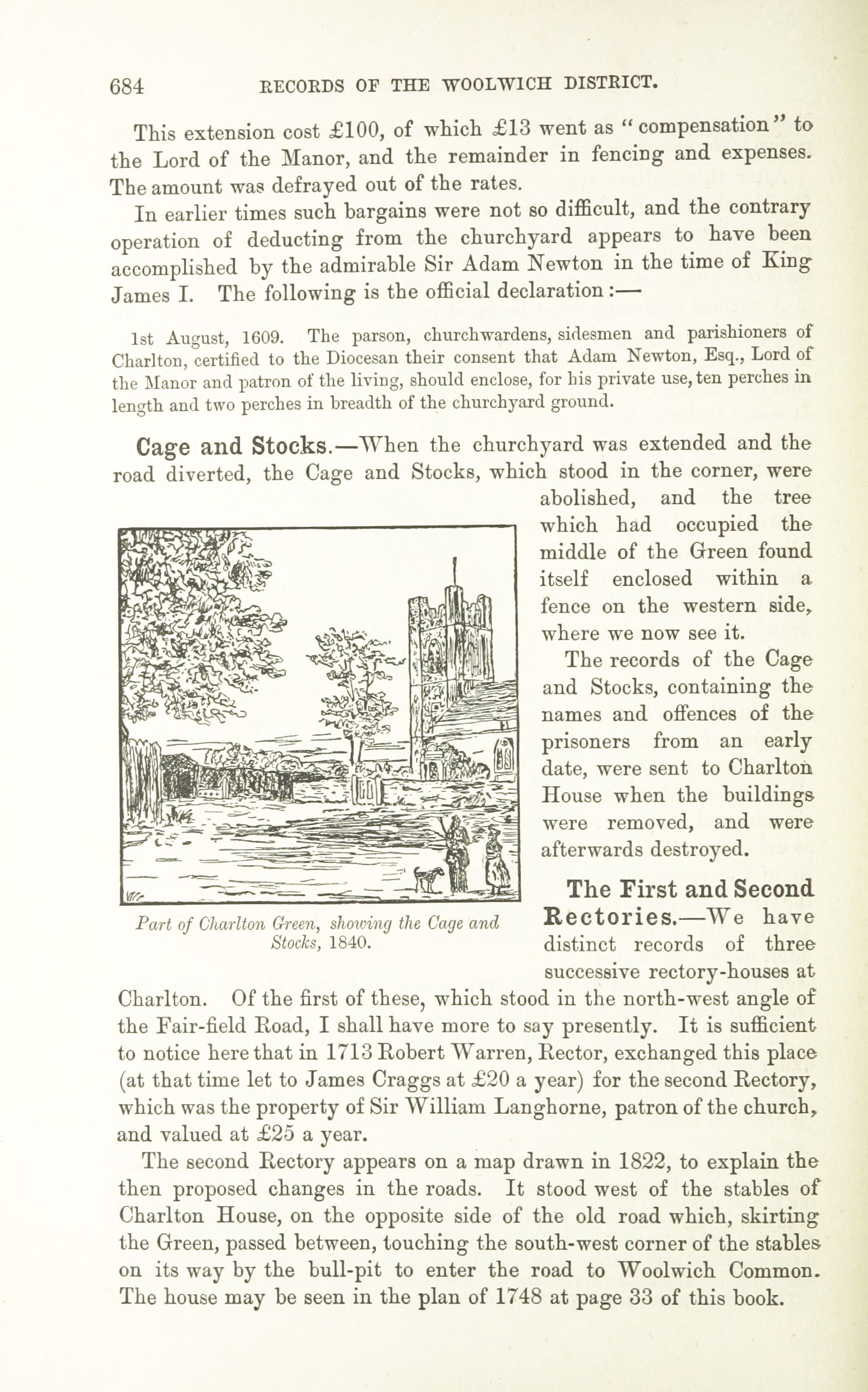 684 RECORDS OF THE WOOLWICH DISTRICT.

This extension cost £100, of which £13 went as "compensation" to the Lord of the Manor, and the remainder in fencing and expenses. The amount was defrayed out of the rates.

In earlier times such bargains were not so difficult, and the contrary operation of deducting from the churchyard appears to have been accomplished by the admirable Sir Adam Newton in the time of King James I. The following is the official declaration:—

1st August, 1609. The parson, churchwardens, sidesmen and parishioners of Charlton, certified to the Diocesan their consent that Adam Newton, Esq., Lord of the Manor and patron of the living, should enclose, for his private use, ten perches in length and two perches in breadth of the churchyard ground.

Cage and Stocks.—When the churchyard was extended and the road diverted, the Cage and Stocks, which stood in the corner, were abolished, and the tree which had occupied the middle of the Green found itself enclosed within a fence on the western side, where we now see it.

The records of the Cage and Stocks, containing the names and offences of the prisoners from an early date, were sent to Charlton House when the buildings were removed, and were afterwards destroyed.

Part of Charlton Green, showing the Cage and Stocks, 1840.

The First and Second Rectories.—We have distinct records of three successive rectory-houses at Charlton. Of the first of these, which stood in the north-west angle of the Fair-field Road, I shall have more to say presently. It is sufficient to notice here that in 1713 Robert Warren, Rector, exchanged this place (at that time let to James Craggs at £20 a year) for the second Rectory, which was the property of Sir William Langhorne, patron of the church, and valued at £25 a year.

The second Rectory appears on a map drawn in 1822, to explain the then proposed changes in the roads. It stood west of the stables of Charlton House, on the opposite side of the old road which, skirting the Green, passed between, touching the south-west corner of the stables on its way by the bull-pit to enter the road to Woolwich Common. The house may be seen in the plan of 1748 at page 33 of this book.